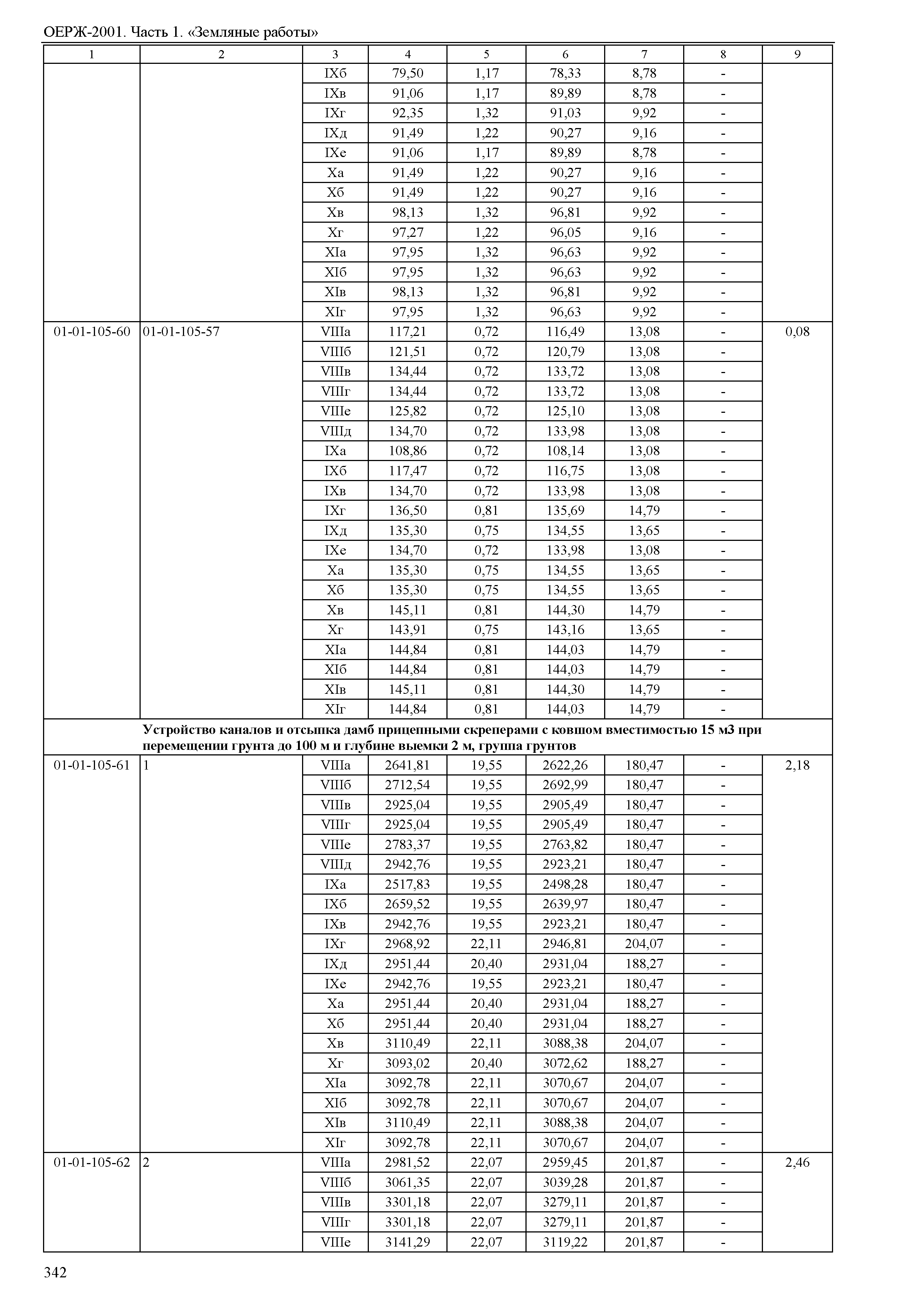 ОЕРЖ-2001. Часть 1. «Земляные работы»

| 1 | 2 | 3 | 4 | 5 | 6 | 7 | 8 | 9 |
|---|---|---|---|---|---|---|---|---|
| | | IXб | 79,50 | 1,17 | 78,33 | 8,78 | - | |
| | | IXв | 91,06 | 1,17 | 89,89 | 8,78 | - | |
| | | IXг | 92,35 | 1,32 | 91,03 | 9,92 | - | |
| | | IXд | 91,49 | 1,22 | 90,27 | 9,16 | - | |
| | | IXе | 91,06 | 1,17 | 89,89 | 8,78 | - | |
| | | Xа | 91,49 | 1,22 | 90,27 | 9,16 | - | |
| | | Xб | 91,49 | 1,22 | 90,27 | 9,16 | - | |
| | | Xв | 98,13 | 1,32 | 96,81 | 9,92 | - | |
| | | Xг | 97,27 | 1,22 | 96,05 | 9,16 | - | |
| | | XIа | 97,95 | 1,32 | 96,63 | 9,92 | - | |
| | | XIб | 97,95 | 1,32 | 96,63 | 9,92 | - | |
| | | XIв | 98,13 | 1,32 | 96,81 | 9,92 | - | |
| | | XIг | 97,95 | 1,32 | 96,63 | 9,92 | - | |
| 01-01-105-60 | 01-01-105-57 | VIIIа | 117,21 | 0,72 | 116,49 | 13,08 | - | 0,08 |
| | | VIIIб | 121,51 | 0,72 | 120,79 | 13,08 | - | |
| | | VIIIв | 134,44 | 0,72 | 133,72 | 13,08 | - | |
| | | VIIIг | 134,44 | 0,72 | 133,72 | 13,08 | - | |
| | | VIIIе | 125,82 | 0,72 | 125,10 | 13,08 | - | |
| | | VIIIд | 134,70 | 0,72 | 133,98 | 13,08 | - | |
| | | IXа | 108,86 | 0,72 | 108,14 | 13,08 | - | |
| | | IXб | 117,47 | 0,72 | 116,75 | 13,08 | - | |
| | | IXв | 134,70 | 0,72 | 133,98 | 13,08 | - | |
| | | IXг | 136,50 | 0,81 | 135,69 | 14,79 | - | |
| | | IXд | 135,30 | 0,75 | 134,55 | 13,65 | - | |
| | | IXе | 134,70 | 0,72 | 133,98 | 13,08 | - | |
| | | Xа | 135,30 | 0,75 | 134,55 | 13,65 | - | |
| | | Xб | 135,30 | 0,75 | 134,55 | 13,65 | - | |
| | | Xв | 145,11 | 0,81 | 144,30 | 14,79 | - | |
| | | Xг | 143,91 | 0,75 | 143,16 | 13,65 | - | |
| | | XIа | 144,84 | 0,81 | 144,03 | 14,79 | - | |
| | | XIб | 144,84 | 0,81 | 144,03 | 14,79 | - | |
| | | XIв | 145,11 | 0,81 | 144,30 | 14,79 | - | |
| | | XIг | 144,84 | 0,81 | 144,03 | 14,79 | - | |
| | Устройство каналов и отсыпка дамб прицепными скреперами с ковшом вместимостью 15 м3 при перемещении грунта до 100 м и глубине выемки 2 м, группа грунтов | | | | | | | |
| 01-01-105-61 | 1 | VIIIа | 2641,81 | 19,55 | 2622,26 | 180,47 | - | 2,18 |
| | | VIIIб | 2712,54 | 19,55 | 2692,99 | 180,47 | - | |
| | | VIIIв | 2925,04 | 19,55 | 2905,49 | 180,47 | - | |
| | | VIIIг | 2925,04 | 19,55 | 2905,49 | 180,47 | - | |
| | | VIIIе | 2783,37 | 19,55 | 2763,82 | 180,47 | - | |
| | | VIIIд | 2942,76 | 19,55 | 2923,21 | 180,47 | - | |
| | | IXа | 2517,83 | 19,55 | 2498,28 | 180,47 | - | |
| | | IXб | 2659,52 | 19,55 | 2639,97 | 180,47 | - | |
| | | IXв | 2942,76 | 19,55 | 2923,21 | 180,47 | - | |
| | | IXг | 2968,92 | 22,11 | 2946,81 | 204,07 | - | |
| | | IXд | 2951,44 | 20,40 | 2931,04 | 188,27 | - | |
| | | IXе | 2942,76 | 19,55 | 2923,21 | 180,47 | - | |
| | | Xа | 2951,44 | 20,40 | 2931,04 | 188,27 | - | |
| | | Xб | 2951,44 | 20,40 | 2931,04 | 188,27 | - | |
| | | Xв | 3110,49 | 22,11 | 3088,38 | 204,07 | - | |
| | | Xг | 3093,02 | 20,40 | 3072,62 | 188,27 | - | |
| | | XIа | 3092,78 | 22,11 | 3070,67 | 204,07 | - | |
| | | XIб | 3092,78 | 22,11 | 3070,67 | 204,07 | - | |
| | | XIв | 3110,49 | 22,11 | 3088,38 | 204,07 | - | |
| | | XIг | 3092,78 | 22,11 | 3070,67 | 204,07 | - | |
| 01-01-105-62 | 2 | VIIIа | 2981,52 | 22,07 | 2959,45 | 201,87 | - | 2,46 |
| | | VIIIб | 3061,35 | 22,07 | 3039,28 | 201,87 | - | |
| | | VIIIв | 3301,18 | 22,07 | 3279,11 | 201,87 | - | |
| | | VIIIг | 3301,18 | 22,07 | 3279,11 | 201,87 | - | |
| | | VIIIе | 3141,29 | 22,07 | 3119,22 | 201,87 | - | |

342